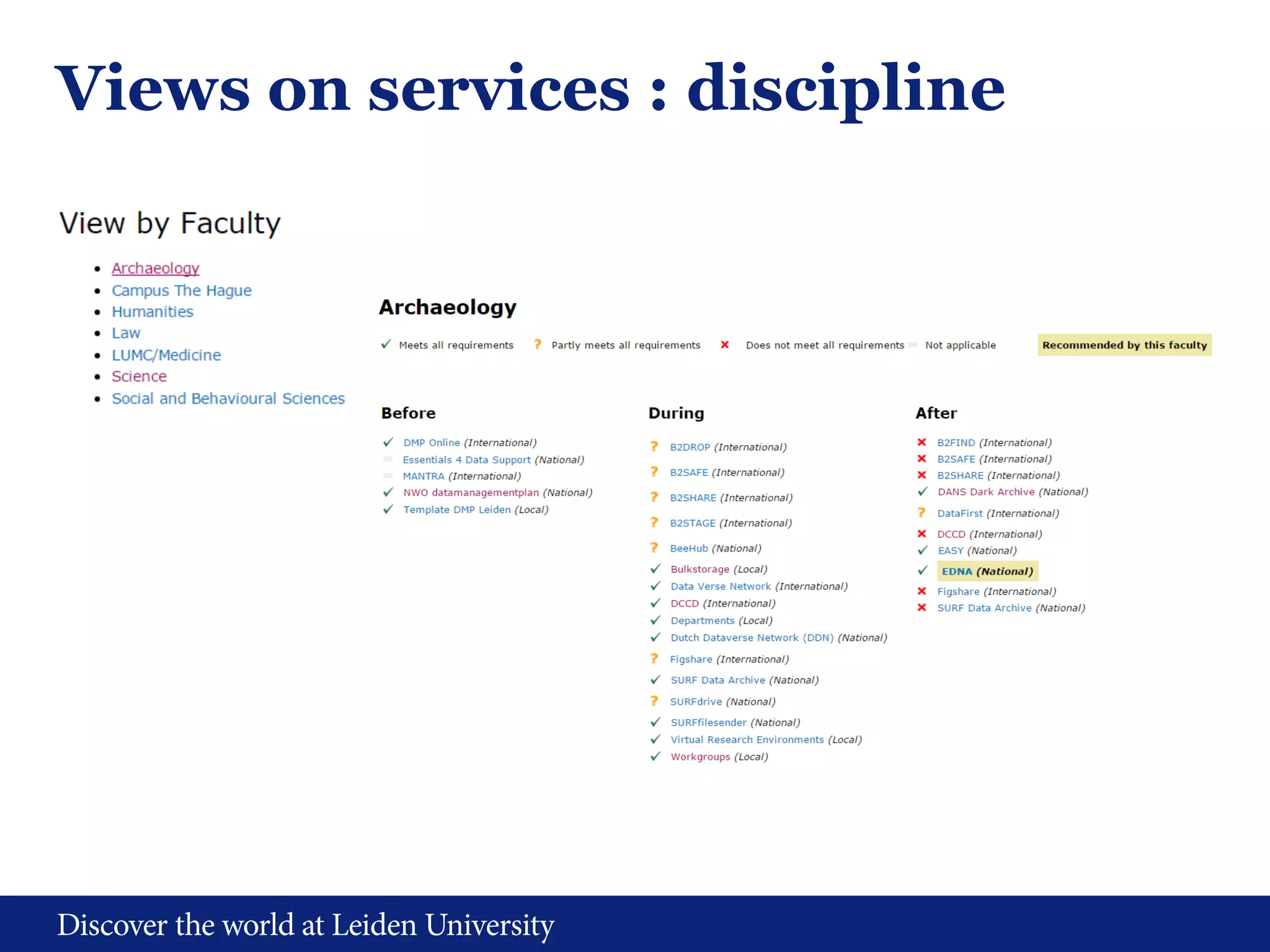 Views on services : discipline

View by Faculty

- Archaeology
- Campus The Hague
- Humanities
- Law
- LUMC/Medicine
- Science
- Social and Behavioural Sciences

Archaeology

✓ Meets all requirements ? Partly meets all requirements ✗ Does not meet all requirements Not applicable Recommended by this faculty

Before

✓ DMP Online (International)
Essentials 4 Data Support (National)
MANTRA (International)
✓ NWO datamanagementplan (National)
✓ Template DMP Leiden (Local)

During

? B2DROP (International)
? B2SAFE (International)
? B2SHARE (International)
? B2STAGE (International)
? BeeHub (National)
✓ Bulkstorage (Local)
✓ Data Verse Network (International)
✓ DCCD (International)
✓ Departments (Local)
✓ Dutch Dataverse Network (DDN) (National)
? Figshare (International)
✓ SURF Data Archive (National)
? SURFdrive (National)
✓ SURFfilesender (National)
✓ Virtual Research Environments (Local)
✓ Workgroups (Local)

After

✗ B2FIND (International)
✗ B2SAFE (International)
✗ B2SHARE (International)
✓ DANS Dark Archive (National)
? DataFirst (International)
✗ DCCD (International)
✓ EASY (National)
✓ EDNA (National)
✗ Figshare (International)
✗ SURF Data Archive (National)

Discover the world at Leiden University